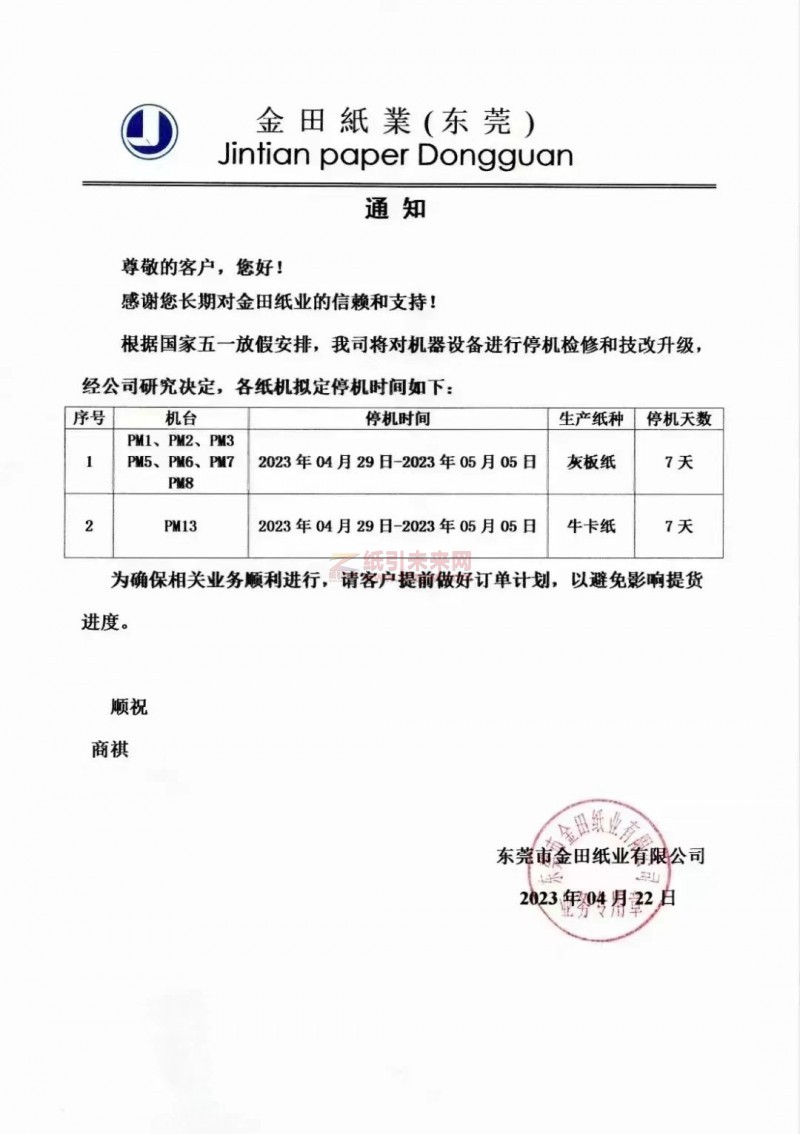 金田紙業(东莞)
Jintian paper Dongguan

通知

尊敬的客户，您好！

感谢您长期对金田纸业的信赖和支持！

根据国家五一放假安排，我司将对机器设备进行停机检修和技改升级，经公司研究决定，各纸机拟定停机时间如下：

| 序号 | 机台 | 停机时间 | 生产纸种 | 停机天数 |
|---|---|---|---|---|
| 1 | PM1、PM2、PM3 PM5、PM6、PM7 PM8 | 2023年04月29日-2023年05月05日 | 灰板纸 | 7天 |
| 2 | PM13 | 2023年04月29日-2023年05月05日 | 牛卡纸 | 7天 |

纸引未来网

为确保相关业务顺利进行，请客户提前做好订单计划，以避免影响提货进度。

顺祝

商祺

东莞市金田纸业有限公司
2023年04月22日

东莞市金田纸业有限公司
业务专用章